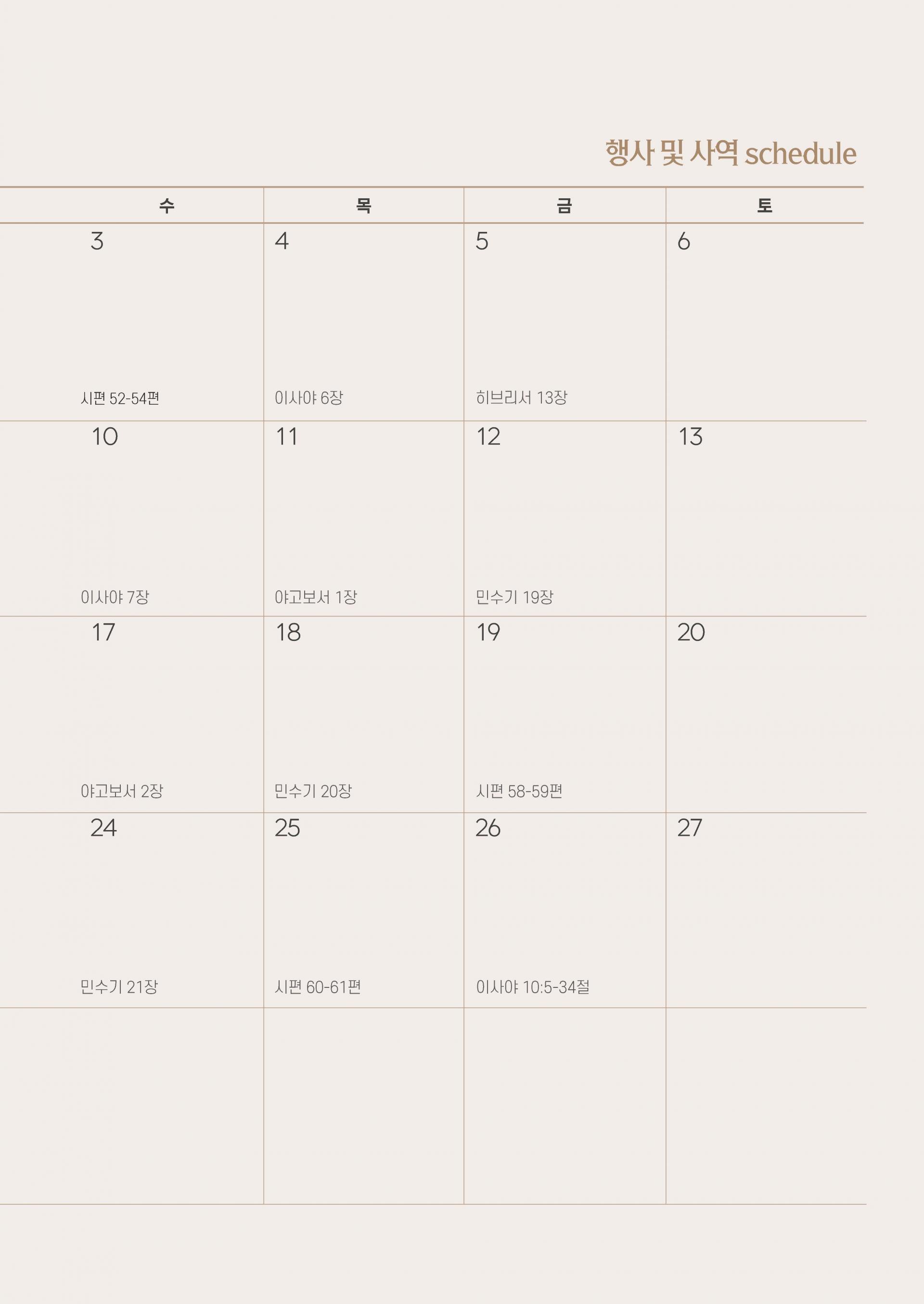 행사 및 사역 schedule

| 수 | 목 | 금 | 토 |
|---|---|---|---|
| 3 시편 52-54편 | 4 이사야 6장 | 5 히브리서 13장 | 6 |
| 10 이사야 7장 | 11 야고보서 1장 | 12 민수기 19장 | 13 |
| 17 야고보서 2장 | 18 민수기 20장 | 19 시편 58-59편 | 20 |
| 24 민수기 21장 | 25 시편 60-61편 | 26 이사야 10:5-34절 | 27 |
| | | | |